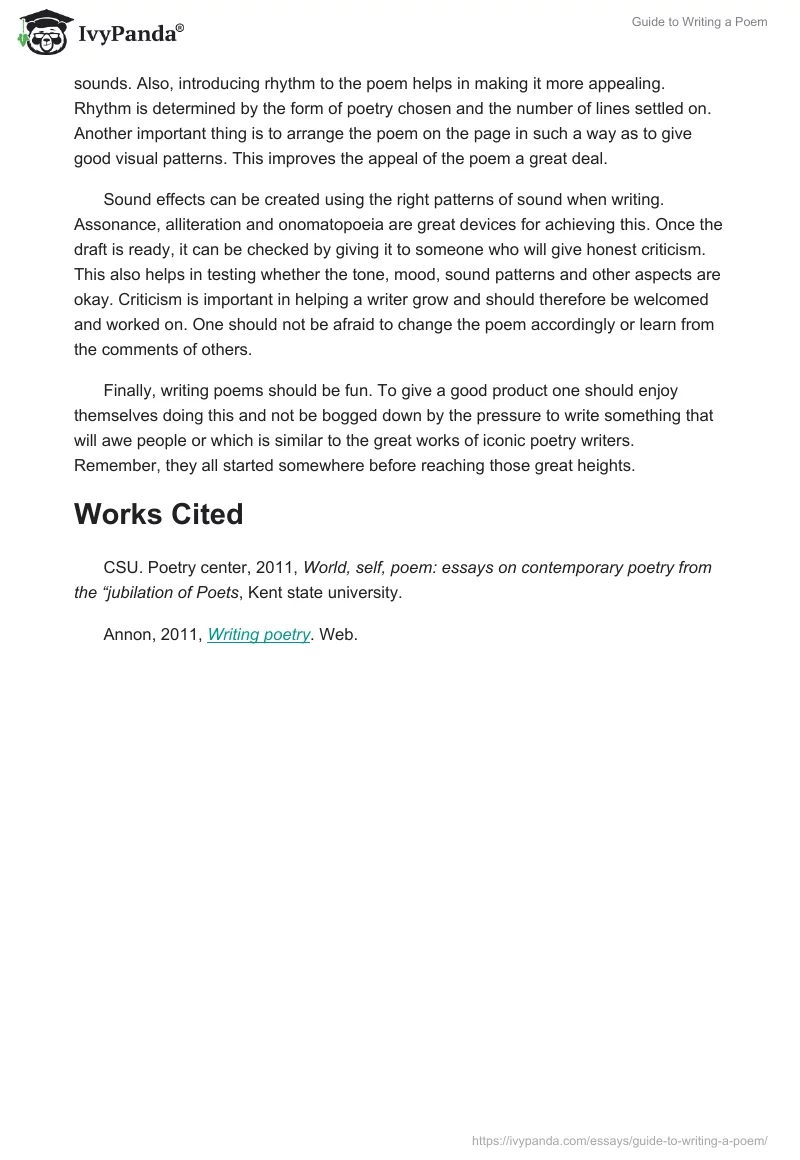 IvyPanda®

Guide to Writing a Poem

sounds. Also, introducing rhythm to the poem helps in making it more appealing. Rhythm is determined by the form of poetry chosen and the number of lines settled on. Another important thing is to arrange the poem on the page in such a way as to give good visual patterns. This improves the appeal of the poem a great deal.

Sound effects can be created using the right patterns of sound when writing. Assonance, alliteration and onomatopoeia are great devices for achieving this. Once the draft is ready, it can be checked by giving it to someone who will give honest criticism. This also helps in testing whether the tone, mood, sound patterns and other aspects are okay. Criticism is important in helping a writer grow and should therefore be welcomed and worked on. One should not be afraid to change the poem accordingly or learn from the comments of others.

Finally, writing poems should be fun. To give a good product one should enjoy themselves doing this and not be bogged down by the pressure to write something that will awe people or which is similar to the great works of iconic poetry writers. Remember, they all started somewhere before reaching those great heights.

Works Cited

CSU. Poetry center, 2011, World, self, poem: essays on contemporary poetry from the “jubilation of Poets, Kent state university.

Annon, 2011, Writing poetry. Web.

https://ivypanda.com/essays/guide-to-writing-a-poem/